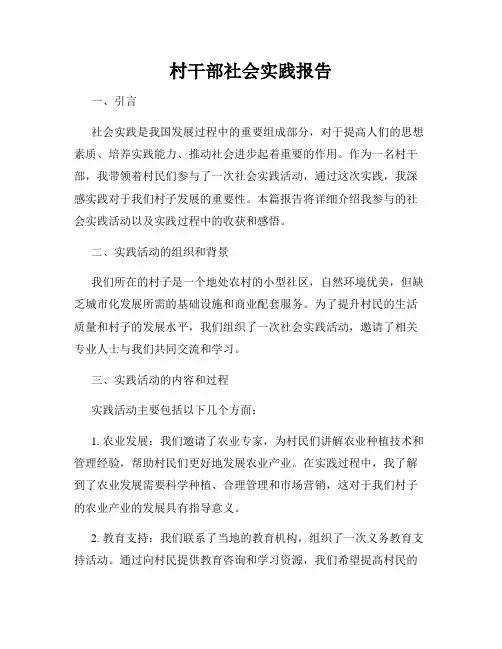 村干部社会实践报告

一、引言

社会实践是我国发展过程中的重要组成部分，对于提高人们的思想素质、培养实践能力、推动社会进步起着重要的作用。作为一名村干部，我带领着村民们参与了一次社会实践活动，通过这次实践，我深感实践对于我们村子发展的重要性。本篇报告将详细介绍我参与的社会实践活动以及实践过程中的收获和感悟。

二、实践活动的组织和背景

我们所在的村子是一个地处农村的小型社区，自然环境优美，但缺乏城市化发展所需的基础设施和商业配套服务。为了提升村民的生活质量和村子的发展水平，我们组织了一次社会实践活动，邀请了相关专业人士与我们共同交流和学习。

三、实践活动的内容和过程

实践活动主要包括以下几个方面：

1. 农业发展：我们邀请了农业专家，为村民们讲解农业种植技术和管理经验，帮助村民们更好地发展农业产业。在实践过程中，我了解到了农业发展需要科学种植、合理管理和市场营销，这对于我们村子的农业产业的发展具有指导意义。

2. 教育支持：我们联系了当地的教育机构，组织了一次义务教育支持活动。通过向村民提供教育咨询和学习资源，我们希望提高村民的